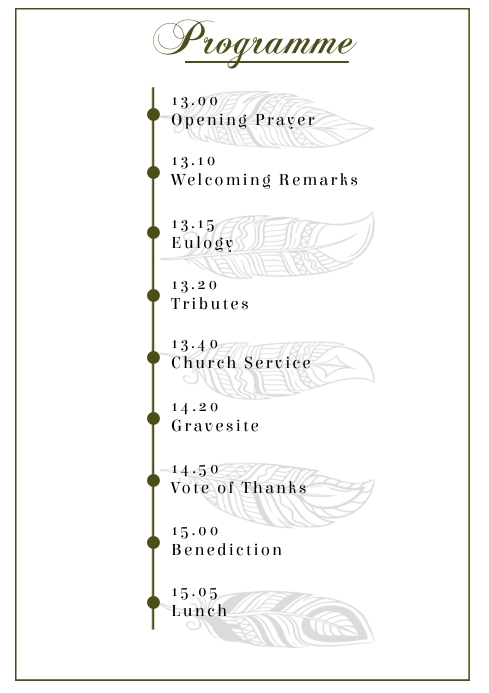 Programme

13.00
Opening Prayer

13.10
Welcoming Remarks

13.15
Eulogy

13.20
Tributes

13.40
Church Service

14.20
Gravesite

14.50
Vote of Thanks

15.00
Benediction

15.05
Lunch